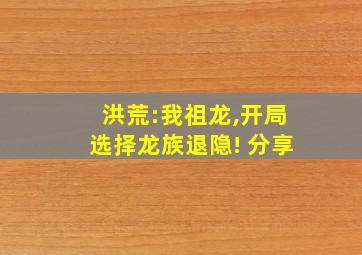 洪荒:我祖龙,开局选择龙族退隐! 分享